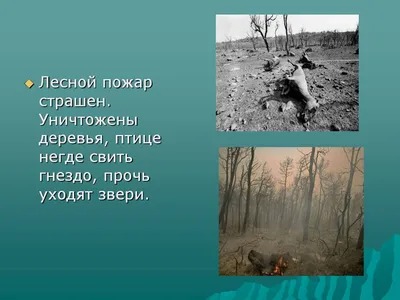 Лесной пожар страшен. Уничтожены деревья, птице негде свить гнездо, прочь уходят звери.